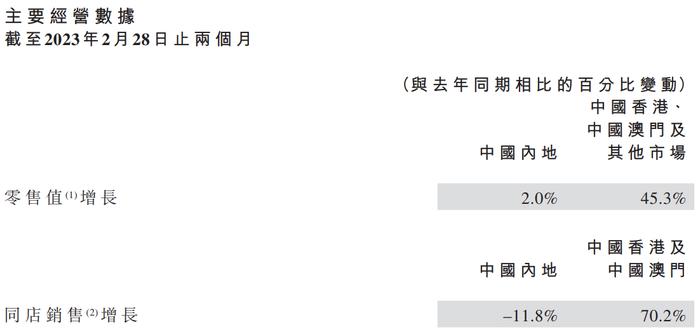 主要經營數據
截至2023年2月28日止兩個月

（與去年同期相比的百分比變動）

|  | 中國內地 | 中國香港、中國澳門及其他市場 |
|---|---|---|
| 零售值$^{(1)}$增長 | 2.0% | 45.3% |

|  | 中國內地 | 中國香港及中國澳門 |
|---|---|---|
| 同店銷售$^{(2)}$增長 | –11.8% | 70.2% |